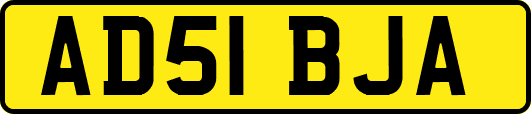 AD51 BJA